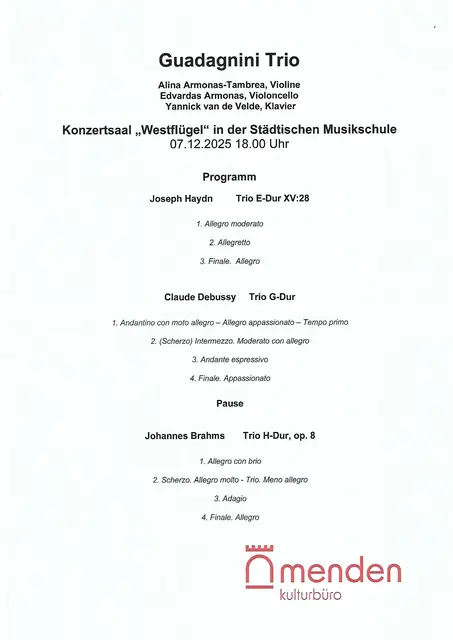 Guadagnini Trio

Alina Armonas-Tambrea, Violine
Edvardas Armonas, Violoncello
Yannick van de Velde, Klavier

Konzertsaal „Westflügel“ in der Städtischen Musikschule
07.12.2025 18.00 Uhr

Programm

Joseph Haydn Trio E-Dur XV:28

1. Allegro moderato

2. Allegretto

3. Finale. Allegro

Claude Debussy Trio G-Dur

1. Andantino con moto allegro – Allegro appassionato – Tempo primo

2. (Scherzo) Intermezzo. Moderato con allegro

3. Andante espressivo

4. Finale. Appassionato

Pause

Johannes Brahms Trio H-Dur, op. 8

1. Allegro con brio

2. Scherzo. Allegro molto - Trio. Meno allegro

3. Adagio

4. Finale. Allegro

menden
kulturbüro